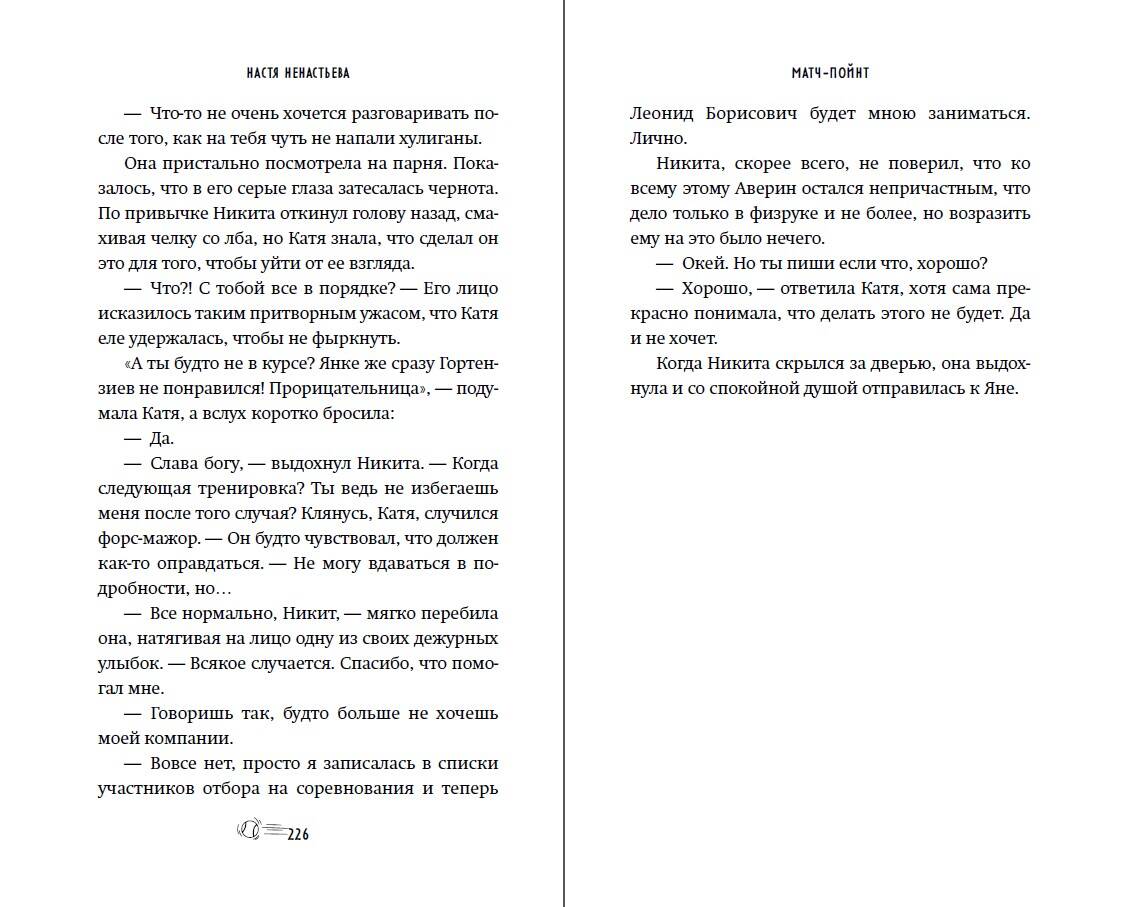 НАСТЯ НЕНАСТЬЕВА

— Что-то не очень хочется разговаривать после того, как на тебя чуть не напали хулиганы.

Она пристально посмотрела на парня. Показалось, что в его серые глаза затесалась чернота. По привычке Никита откинул голову назад, смахивая челку со лба, но Катя знала, что сделал он это для того, чтобы уйти от ее взгляда.

— Что?! С тобой все в порядке? — Его лицо исказилось таким притворным ужасом, что Катя еле удержалась, чтобы не фыркнуть.

«А ты будто не в курсе? Янке же сразу Гортензиев не понравился! Прорицательница», — подумала Катя, а вслух коротко бросила:

— Да.

— Слава богу, — выдохнул Никита. — Когда следующая тренировка? Ты ведь не избегаешь меня после того случая? Клянусь, Катя, случился форс-мажор. — Он будто чувствовал, что должен как-то оправдаться. — Не могу вдаваться в подробности, но…

— Все нормально, Никит, — мягко перебила она, натягивая на лицо одну из своих дежурных улыбок. — Всякое случается. Спасибо, что помогал мне.

— Говоришь так, будто больше не хочешь моей компании.

— Вовсе нет, просто я записалась в списки участников отбора на соревнования и теперь

226

МАТЧ-ПОЙНТ

Леонид Борисович будет мною заниматься. Лично.

Никита, скорее всего, не поверил, что ко всему этому Аверин остался непричастным, что дело только в физруке и не более, но возразить ему на это было нечего.

— Окей. Но ты пиши если что, хорошо?

— Хорошо, — ответила Катя, хотя сама прекрасно понимала, что делать этого не будет. Да и не хочет.

Когда Никита скрылся за дверью, она выдохнула и со спокойной душой отправилась к Яне.